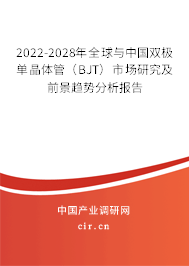 2022-2028年全球与中国双极单晶体管（BJT）市场研究及前景趋势分析报告

中国产业调研网

cir.cn